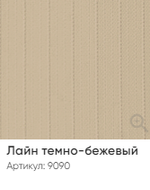 Лайн темно-бежевый
Артикул: 9090